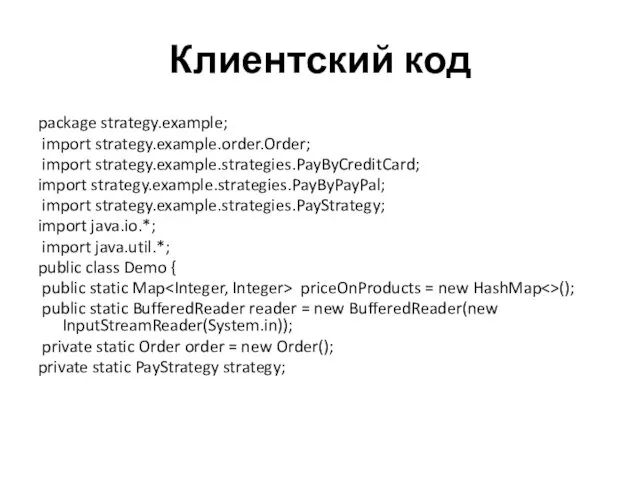 Клиентский код

package strategy.example;
import strategy.example.order.Order;
import strategy.example.strategies.PayByCreditCard;
import strategy.example.strategies.PayByPayPal;
import strategy.example.strategies.PayStrategy;
import java.io.*;
import java.util.*;
public class Demo {
public static Map<Integer, Integer> priceOnProducts = new HashMap<>();
public static BufferedReader reader = new BufferedReader(new InputStreamReader(System.in));
private static Order order = new Order();
private static PayStrategy strategy;